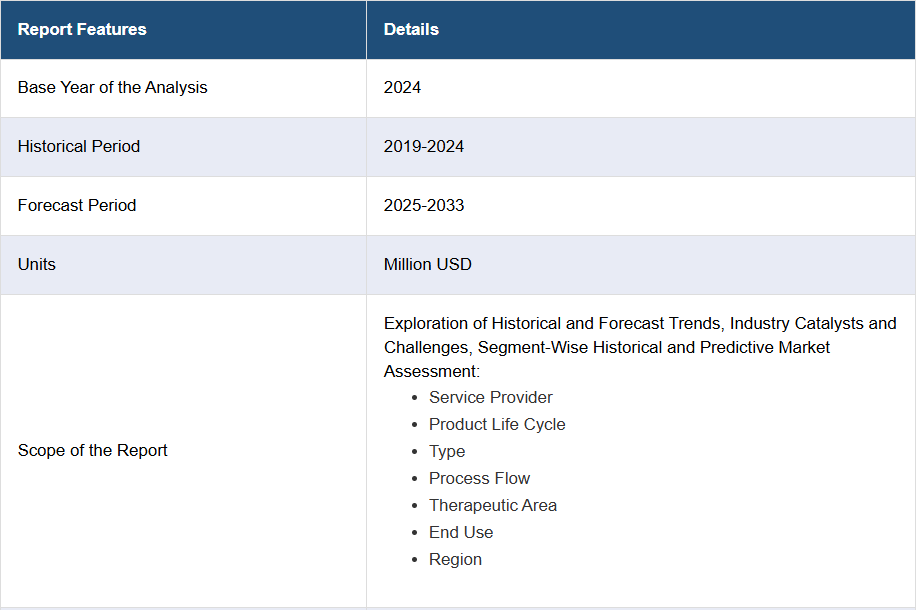 | Report Features | Details |
|---|---|
| Base Year of the Analysis | 2024 |
| Historical Period | 2019-2024 |
| Forecast Period | 2025-2033 |
| Units | Million USD |
| Scope of the Report | Exploration of Historical and Forecast Trends, Industry Catalysts and Challenges, Segment-Wise Historical and Predictive Market Assessment: • Service Provider • Product Life Cycle • Type • Process Flow • Therapeutic Area • End Use • Region |